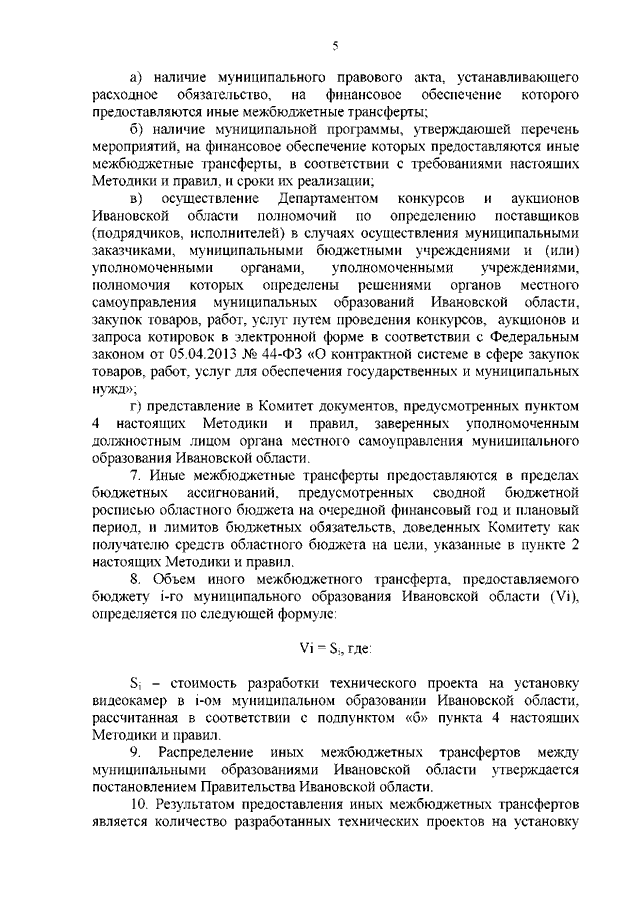 5

а) наличие муниципального правового акта, устанавливающего расходное обязательство, на финансовое обеспечение которого предоставляются иные межбюджетные трансферты;

б) наличие муниципальной программы, утверждающей перечень мероприятий, на финансовое обеспечение которых предоставляются иные межбюджетные трансферты, в соответствии с требованиями настоящих Методики и правил, и сроки их реализации;

в) осуществление Департаментом конкурсов и аукционов Ивановской области полномочий по определению поставщиков (подрядчиков, исполнителей) в случаях осуществления муниципальными заказчиками, муниципальными бюджетными учреждениями и (или) уполномоченными органами, уполномоченными учреждениями, полномочия которых определены решениями органов местного самоуправления муниципальных образований Ивановской области, закупок товаров, работ, услуг путем проведения конкурсов, аукционов и запроса котировок в электронной форме в соответствии с Федеральным законом от 05.04.2013 № 44-ФЗ «О контрактной системе в сфере закупок товаров, работ, услуг для обеспечения государственных и муниципальных нужд»;

г) представление в Комитет документов, предусмотренных пунктом 4 настоящих Методики и правил, заверенных уполномоченным должностным лицом органа местного самоуправления муниципального образования Ивановской области.

7. Иные межбюджетные трансферты предоставляются в пределах бюджетных ассигнований, предусмотренных сводной бюджетной росписью областного бюджета на очередной финансовый год и плановый период, и лимитов бюджетных обязательств, доведенных Комитету как получателю средств областного бюджета на цели, указанные в пункте 2 настоящих Методики и правил.

8. Объем иного межбюджетного трансферта, предоставляемого бюджету i-го муниципального образования Ивановской области (Vi), определяется по следующей формуле:

$Vi = S_i$, где:

$S_i$ – стоимость разработки технического проекта на установку видеокамер в i-ом муниципальном образовании Ивановской области, рассчитанная в соответствии с подпунктом «б» пункта 4 настоящих Методики и правил.

9. Распределение иных межбюджетных трансфертов между муниципальными образованиями Ивановской области утверждается постановлением Правительства Ивановской области.

10. Результатом предоставления иных межбюджетных трансфертов является количество разработанных технических проектов на установку